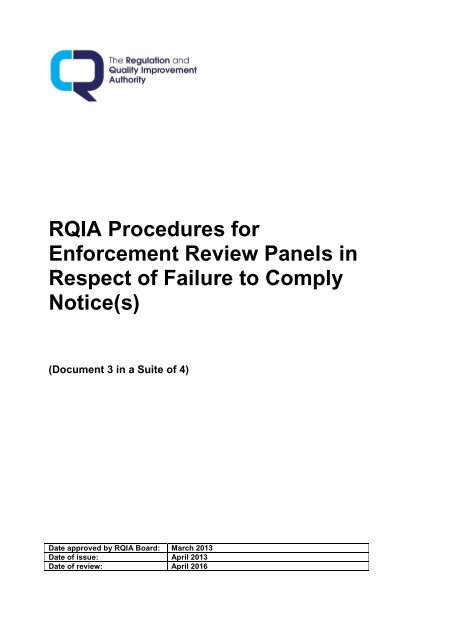 The Regulation and Quality Improvement Authority

RQIA Procedures for Enforcement Review Panels in Respect of Failure to Comply Notice(s)

(Document 3 in a Suite of 4)

| Date approved by RQIA Board: | March 2013 |
|---|---|
| Date of issue: | April 2013 |
| Date of review: | April 2016 |